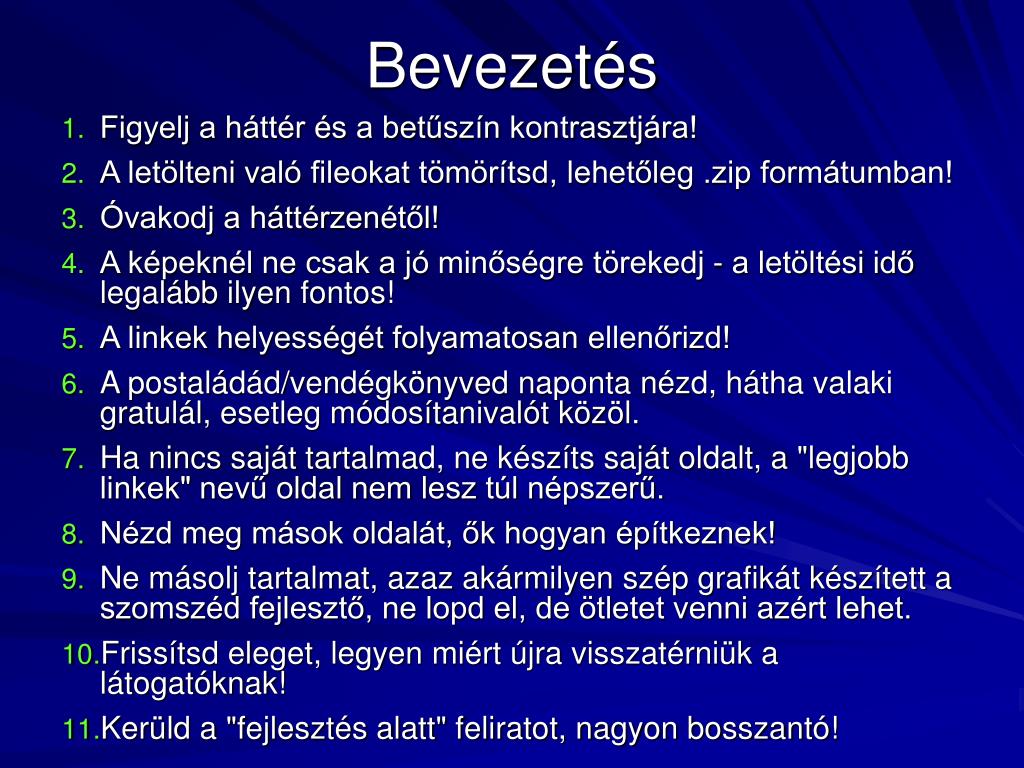 Bevezetés

1. Figyelj a háttér és a betűszín kontrasztjára!
2. A letölteni való fileokat tömörítsd, lehetőleg .zip formátumban!
3. Óvakodj a háttérzenétől!
4. A képeknél ne csak a jó minőségre törekedj - a letöltési idő legalább ilyen fontos!
5. A linkek helyességét folyamatosan ellenőrizd!
6. A postaládád/vendégkönyved naponta nézd, hátha valaki gratulál, esetleg módosítanivalót közöl.
7. Ha nincs saját tartalmad, ne készíts saját oldalt, a "legjobb linkek" nevű oldal nem lesz túl népszerű.
8. Nézd meg mások oldalát, ők hogyan építkeznek!
9. Ne másolj tartalmat, azaz akármilyen szép grafikát készített a szomszéd fejlesztő, ne lopd el, de ötletet venni azért lehet.
10. Frissítsd eleget, legyen miért újra visszatérniük a látogatóknak!
11. Kerüld a "fejlesztés alatt" feliratot, nagyon bosszantó!